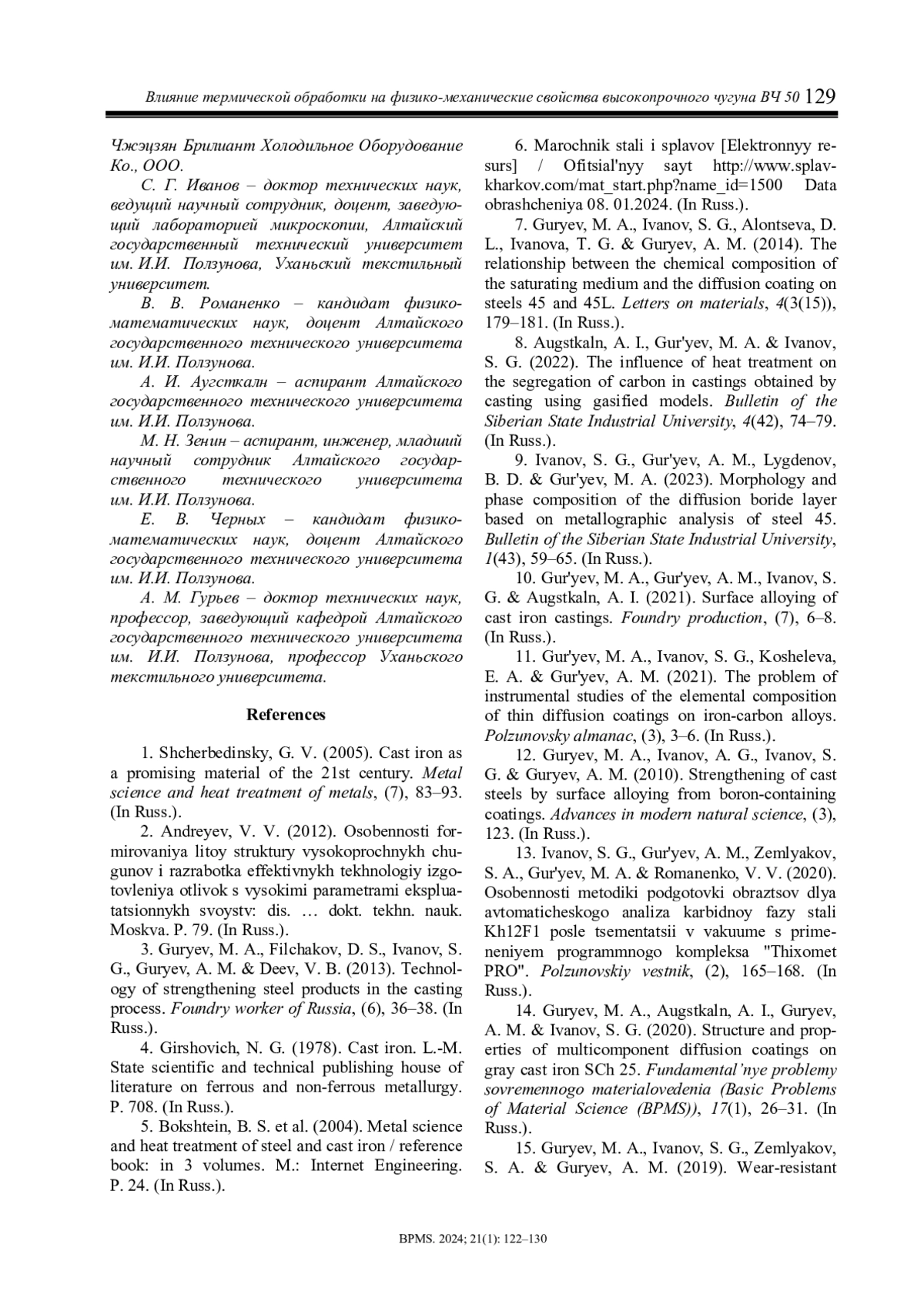 Влияние термической обработки на физико-механические свойства высокопрочного чугуна ВЧ 50 129

Чжэцзян Брилиант Холодильное Оборудование Ко., ООО.

С. Г. Иванов – доктор технических наук, ведущий научный сотрудник, доцент, заведующий лабораторией микроскопии, Алтайский государственный технический университет им. И.И. Ползунова, Уханьский текстильный университет.

В. В. Романенко – кандидат физико-математических наук, доцент Алтайского государственного технического университета им. И.И. Ползунова.

А. И. Аугсткалн – аспирант Алтайского государственного технического университета им. И.И. Ползунова.

М. Н. Зенин – аспирант, инженер, младший научный сотрудник Алтайского государственного технического университета им. И.И. Ползунова.

Е. В. Черных – кандидат физико-математических наук, доцент Алтайского государственного технического университета им. И.И. Ползунова.

А. М. Гурьев – доктор технических наук, профессор, заведующий кафедрой Алтайского государственного технического университета им. И.И. Ползунова, профессор Уханьского текстильного университета.

References

1. Shcherbedinsky, G. V. (2005). Cast iron as a promising material of the 21st century. Metal science and heat treatment of metals, (7), 83–93. (In Russ.).

2. Andreyev, V. V. (2012). Osobennosti formirovaniya litoy struktury vysokoprochnykh chugunov i razrabotka effektivnykh tekhnologiy izgotovleniya otlivok s vysokimi parametrami ekspluatatsionnykh svoystv: dis. … dokt. tekhn. nauk. Moskva. P. 79. (In Russ.).

3. Guryev, M. A., Filchakov, D. S., Ivanov, S. G., Guryev, A. M. & Deev, V. B. (2013). Technology of strengthening steel products in the casting process. Foundry worker of Russia, (6), 36–38. (In Russ.).

4. Girshovich, N. G. (1978). Cast iron. L.-M. State scientific and technical publishing house of literature on ferrous and non-ferrous metallurgy. P. 708. (In Russ.).

5. Bokshtein, B. S. et al. (2004). Metal science and heat treatment of steel and cast iron / reference book: in 3 volumes. M.: Internet Engineering. P. 24. (In Russ.).

6. Marochnik stali i splavov [Elektronnyy resurs] / Ofitsial'nyy sayt http://www.splav-kharkov.com/mat_start.php?name_id=1500 Data obrashcheniya 08. 01.2024. (In Russ.).

7. Guryev, M. A., Ivanov, S. G., Alontseva, D. L., Ivanova, T. G. & Guryev, A. M. (2014). The relationship between the chemical composition of the saturating medium and the diffusion coating on steels 45 and 45L. Letters on materials, 4(3(15)), 179–181. (In Russ.).

8. Augstkaln, A. I., Gur'yev, M. A. & Ivanov, S. G. (2022). The influence of heat treatment on the segregation of carbon in castings obtained by casting using gasified models. Bulletin of the Siberian State Industrial University, 4(42), 74–79. (In Russ.).

9. Ivanov, S. G., Gur'yev, A. M., Lygdenov, B. D. & Gur'yev, M. A. (2023). Morphology and phase composition of the diffusion boride layer based on metallographic analysis of steel 45. Bulletin of the Siberian State Industrial University, 1(43), 59–65. (In Russ.).

10. Gur'yev, M. A., Gur'yev, A. M., Ivanov, S. G. & Augstkaln, A. I. (2021). Surface alloying of cast iron castings. Foundry production, (7), 6–8. (In Russ.).

11. Gur'yev, M. A., Ivanov, S. G., Kosheleva, E. A. & Gur'yev, A. M. (2021). The problem of instrumental studies of the elemental composition of thin diffusion coatings on iron-carbon alloys. Polzunovsky almanac, (3), 3–6. (In Russ.).

12. Guryev, M. A., Ivanov, A. G., Ivanov, S. G. & Guryev, A. M. (2010). Strengthening of cast steels by surface alloying from boron-containing coatings. Advances in modern natural science, (3), 123. (In Russ.).

13. Ivanov, S. G., Gur'yev, A. M., Zemlyakov, S. A., Gur'yev, M. A. & Romanenko, V. V. (2020). Osobennosti metodiki podgotovki obraztsov dlya avtomaticheskogo analiza karbidnoy fazy stali Kh12F1 posle tsementatsii v vakuume s primeneniyem programmnogo kompleksa "Thixomet PRO". Polzunovskiy vestnik, (2), 165–168. (In Russ.).

14. Guryev, M. A., Augstkaln, A. I., Guryev, A. M. & Ivanov, S. G. (2020). Structure and properties of multicomponent diffusion coatings on gray cast iron SCh 25. Fundamental'nye problemy sovremennogo materialovedenia (Basic Problems of Material Science (BPMS)), 17(1), 26–31. (In Russ.).

15. Guryev, M. A., Ivanov, S. G., Zemlyakov, S. A. & Guryev, A. M. (2019). Wear-resistant

BPMS. 2024; 21(1): 122–130